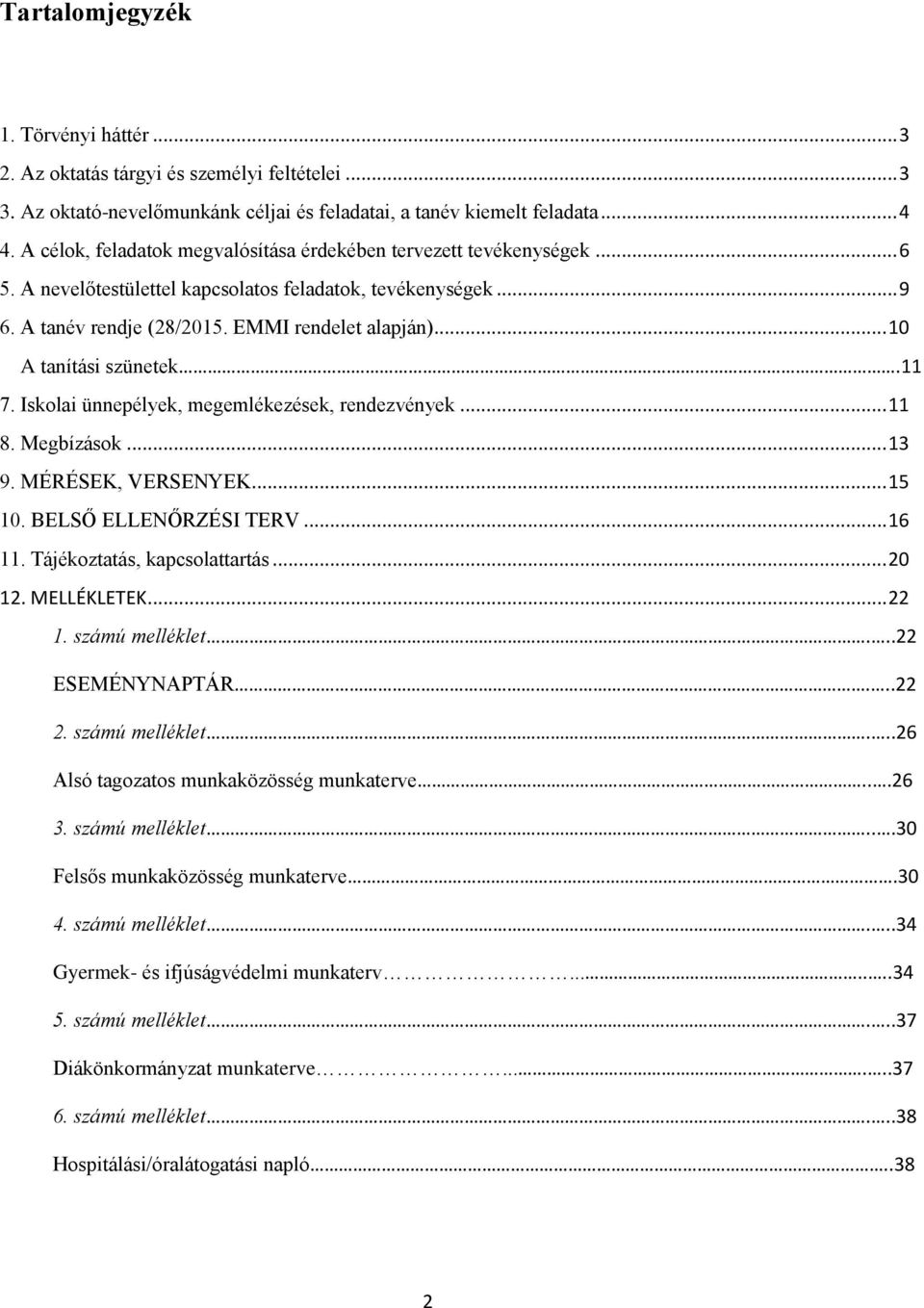 Tartalomjegyzék

1. Törvényi háttér ... 3
2. Az oktatás tárgyi és személyi feltételei ... 3
3. Az oktató-nevelőmunkánk céljai és feladatai, a tanév kiemelt feladata ... 4
4. A célok, feladatok megvalósítása érdekében tervezett tevékenységek ... 6
5. A nevelőtestülettel kapcsolatos feladatok, tevékenységek ... 9
6. A tanév rendje (28/2015. EMMI rendelet alapján) ... 10
A tanítási szünetek ... 11
7. Iskolai ünnepélyek, megemlékezések, rendezvények ... 11
8. Megbízások ... 13
9. MÉRÉSEK, VERSENYEK ... 15
10. BELSŐ ELLENŐRZÉSI TERV ... 16
11. Tájékoztatás, kapcsolattartás ... 20
12. MELLÉKLETEK ... 22
1. számú melléklet ... 22
ESEMÉNYNAPTÁR ... 22
2. számú melléklet ... 26
Alsó tagozatos munkaközösség munkaterve ... 26
3. számú melléklet ... 30
Felsős munkaközösség munkaterve ... 30
4. számú melléklet ... 34
Gyermek- és ifjúságvédelmi munkaterv ... 34
5. számú melléklet ... 37
Diákönkormányzat munkaterve ... 37
6. számú melléklet ... 38
Hospitálási/óralátogatási napló ... 38

2